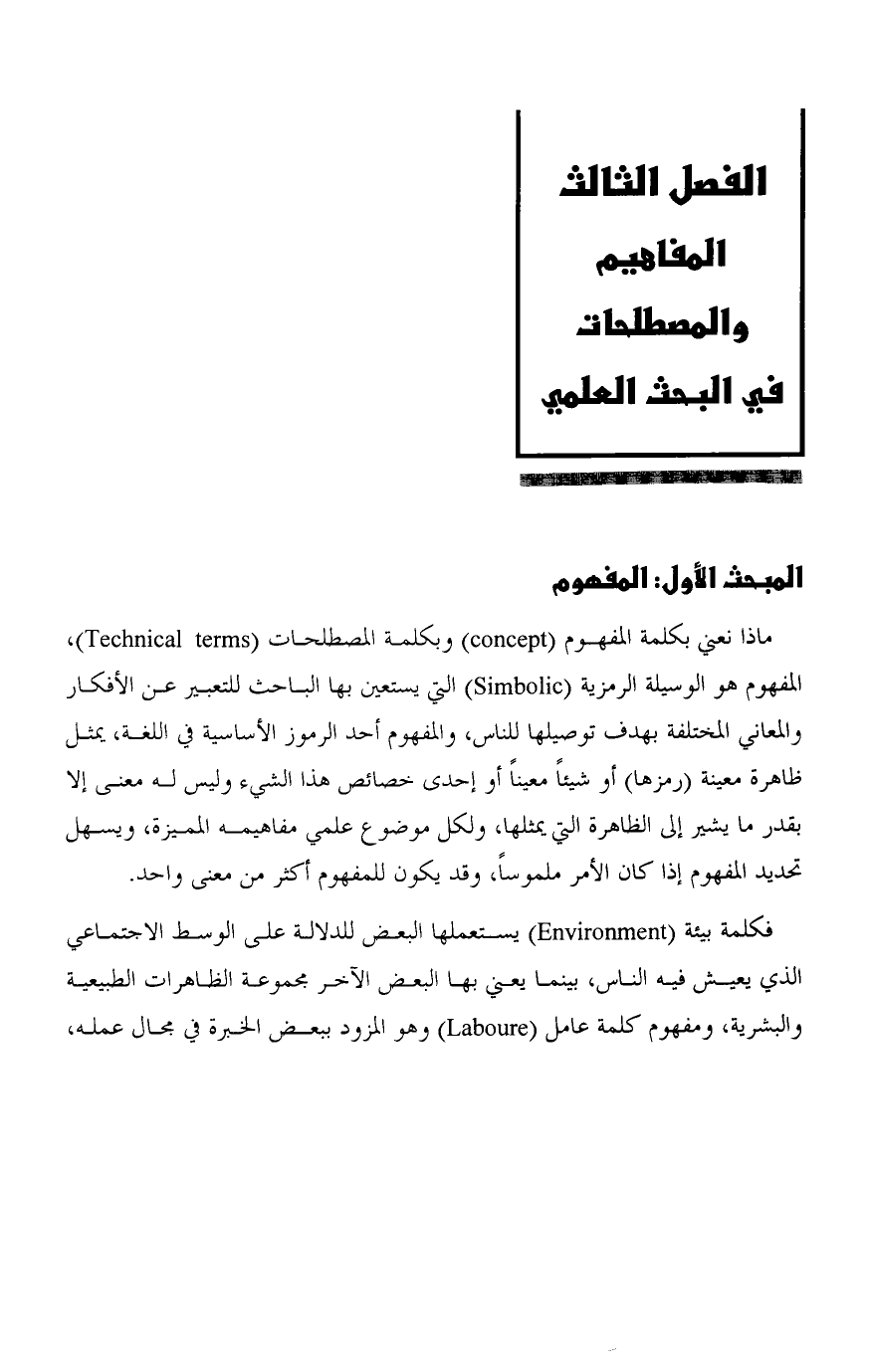 الفصل الثالث
المفاهيم
والمصطلحات
في البحث العلمي

المبحث الأول: المفهوم

ماذا نعني بكلمة المفهوم (concept) وبكلمة المصطلحات (Technical terms)، المفهوم هو الوسيلة الرمزية (Simbolic) التي يستعين بها الباحث للتعبير عن الأفكار والمعاني المختلفة بهدف توصيلها للناس، والمفهوم أحد الرموز الأساسية في اللغة، يمثل ظاهرة معينة (رمزها) أو شيئاً معيناً أو إحدى خصائص هذا الشيء وليس له معنى إلا بقدر ما يشير إلى الظاهرة التي يمثلها، ولكل موضوع علمي مفاهيمه المميزة، ويسهل تحديد المفهوم إذا كان الأمر ملموساً، وقد يكون للمفهوم أكثر من معنى واحد.

فكلمة بيئة (Environment) يستعملها البعض للدلالة على الوسط الاجتماعي الذي يعيش فيه الناس، بينما يعني بها البعض الآخر مجموعة الظاهرات الطبيعية والبشرية، ومفهوم كلمة عامل (Laboure) وهو المزود ببعض الخبرة في مجال عمله،